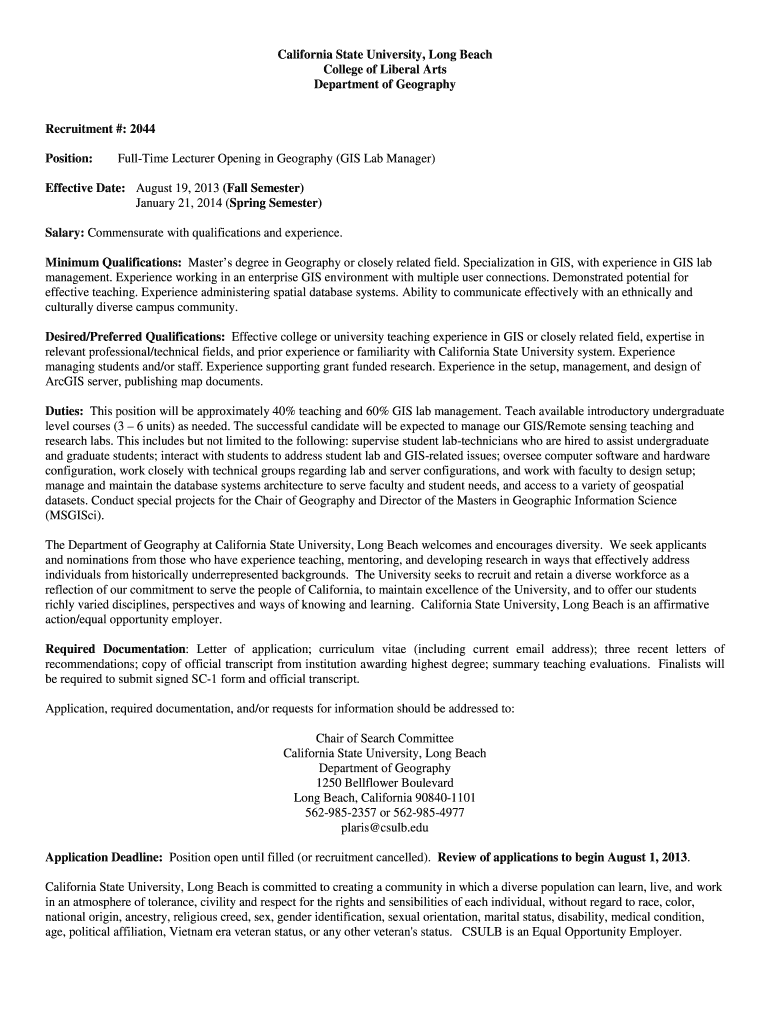 California State University, Long Beach
College of Liberal Arts
Department of Geography

Recruitment #: 2044

Position: Full-Time Lecturer Opening in Geography (GIS Lab Manager)

Effective Date: August 19, 2013 (Fall Semester)
January 21, 2014 (Spring Semester)

Salary: Commensurate with qualifications and experience.

Minimum Qualifications: Master's degree in Geography or closely related field. Specialization in GIS, with experience in GIS lab management. Experience working in an enterprise GIS environment with multiple user connections. Demonstrated potential for effective teaching. Experience administering spatial database systems. Ability to communicate effectively with an ethnically and culturally diverse campus community.

Desired/Preferred Qualifications: Effective college or university teaching experience in GIS or closely related field, expertise in relevant professional/technical fields, and prior experience or familiarity with California State University system. Experience managing students and/or staff. Experience supporting grant funded research. Experience in the setup, management, and design of ArcGIS server, publishing map documents.

Duties: This position will be approximately 40% teaching and 60% GIS lab management. Teach available introductory undergraduate level courses (3 – 6 units) as needed. The successful candidate will be expected to manage our GIS/Remote sensing teaching and research labs. This includes but not limited to the following: supervise student lab-technicians who are hired to assist undergraduate and graduate students; interact with students to address student lab and GIS-related issues; oversee computer software and hardware configuration, work closely with technical groups regarding lab and server configurations, and work with faculty to design setup; manage and maintain the database systems architecture to serve faculty and student needs, and access to a variety of geospatial datasets. Conduct special projects for the Chair of Geography and Director of the Masters in Geographic Information Science (MSGISci).

The Department of Geography at California State University, Long Beach welcomes and encourages diversity. We seek applicants and nominations from those who have experience teaching, mentoring, and developing research in ways that effectively address individuals from historically underrepresented backgrounds. The University seeks to recruit and retain a diverse workforce as a reflection of our commitment to serve the people of California, to maintain excellence of the University, and to offer our students richly varied disciplines, perspectives and ways of knowing and learning. California State University, Long Beach is an affirmative action/equal opportunity employer.

Required Documentation: Letter of application; curriculum vitae (including current email address); three recent letters of recommendations; copy of official transcript from institution awarding highest degree; summary teaching evaluations. Finalists will be required to submit signed SC-1 form and official transcript.

Application, required documentation, and/or requests for information should be addressed to:

Chair of Search Committee
California State University, Long Beach
Department of Geography
1250 Bellflower Boulevard
Long Beach, California 90840-1101
562-985-2357 or 562-985-4977
plaris@csulb.edu

Application Deadline: Position open until filled (or recruitment cancelled). Review of applications to begin August 1, 2013.

California State University, Long Beach is committed to creating a community in which a diverse population can learn, live, and work in an atmosphere of tolerance, civility and respect for the rights and sensibilities of each individual, without regard to race, color, national origin, ancestry, religious creed, sex, gender identification, sexual orientation, marital status, disability, medical condition, age, political affiliation, Vietnam era veteran status, or any other veteran's status. CSULB is an Equal Opportunity Employer.